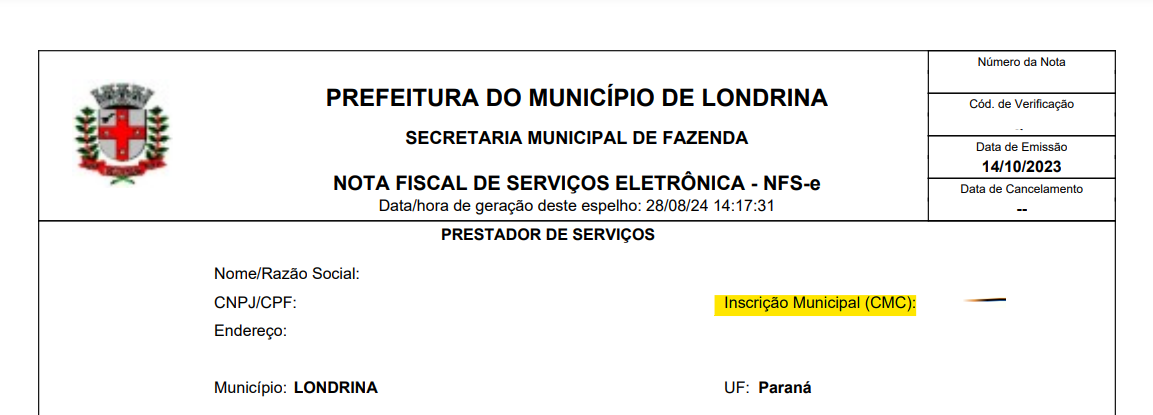 PREFEITURA DO MUNICÍPIO DE LONDRINA

SECRETARIA MUNICIPAL DE FAZENDA

NOTA FISCAL DE SERVIÇOS ELETRÔNICA - NFS-e

Data/hora de geração deste espelho: 28/08/24 14:17:31

Número da Nota

Cód. de Verificação

Data de Emissão
14/10/2023

Data de Cancelamento
--

PRESTADOR DE SERVIÇOS

Nome/Razão Social:

CNPJ/CPF:

Inscrição Municipal (CMC):

Endereço:

Município: LONDRINA

UF: Paraná